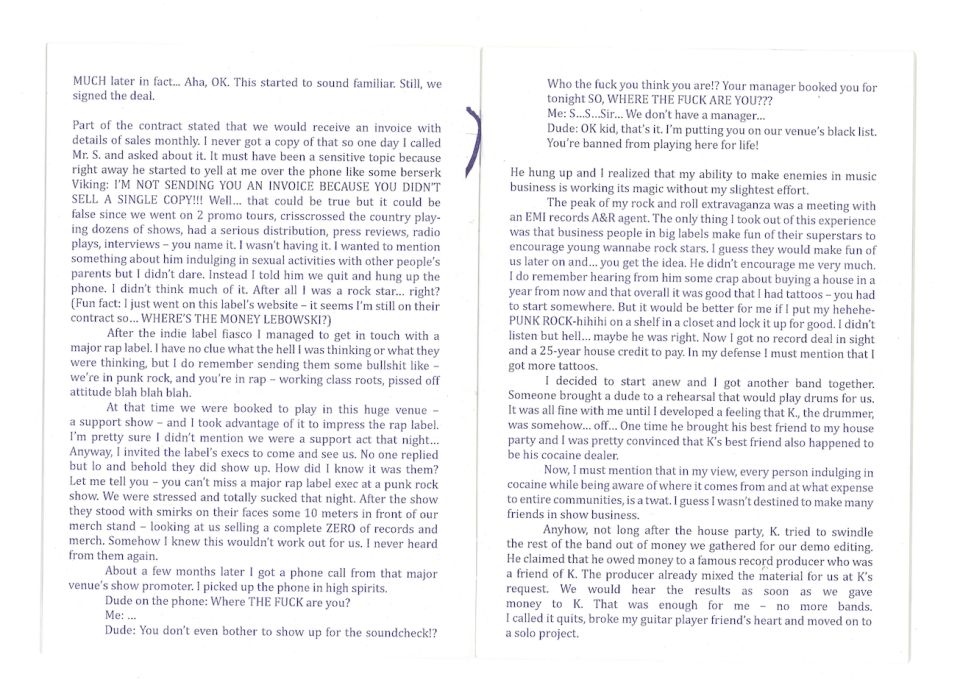 MUCH later in fact... Aha, OK. This started to sound familiar. Still, we signed the deal.

Part of the contract stated that we would receive an invoice with details of sales monthly. I never got a copy of that so one day I called Mr. S. and asked about it. It must have been a sensitive topic because right away he started to yell at me over the phone like some berserk Viking: I'M NOT SENDING YOU AN INVOICE BECAUSE YOU DIDN'T SELL A SINGLE COPY!!! Well... that could be true but it could be false since we went on 2 promo tours, crisscrossed the country playing dozens of shows, had a serious distribution, press reviews, radio plays, interviews – you name it. I wasn't having it. I wanted to mention something about him indulging in sexual activities with other people's parents but I didn't dare. Instead I told him we quit and hung up the phone. I didn't think much of it. After all I was a rock star... right? (Fun fact: I just went on this label's website – it seems I'm still on their contract so... WHERE'S THE MONEY LEBOWSKI?)

After the indie label fiasco I managed to get in touch with a major rap label. I have no clue what the hell I was thinking or what they were thinking, but I do remember sending them some bullshit like – we're in punk rock, and you're in rap – working class roots, pissed off attitude blah blah blah.

At that time we were booked to play in this huge venue – a support show – and I took advantage of it to impress the rap label. I'm pretty sure I didn't mention we were a support act that night... Anyway, I invited the label's execs to come and see us. No one replied but lo and behold they did show up. How did I know it was them? Let me tell you – you can't miss a major rap label exec at a punk rock show. We were stressed and totally sucked that night. After the show they stood with smirks on their faces some 10 meters in front of our merch stand – looking at us selling a complete ZERO of records and merch. Somehow I knew this wouldn't work out for us. I never heard from them again.

About a few months later I got a phone call from that major venue's show promoter. I picked up the phone in high spirits.
Dude on the phone: Where THE FUCK are you?
Me: ...
Dude: You don't even bother to show up for the soundcheck!? Who the fuck you think you are!? Your manager booked you for tonight SO, WHERE THE FUCK ARE YOU???
Me: S...S...Sir... We don't have a manager...
Dude: OK kid, that's it. I'm putting you on our venue's black list. You're banned from playing here for life!

He hung up and I realized that my ability to make enemies in music business is working its magic without my slightest effort.

The peak of my rock and roll extravaganza was a meeting with an EMI records A&R agent. The only thing I took out of this experience was that business people in big labels make fun of their superstars to encourage young wannabe rock stars. I guess they would make fun of us later on and... you get the idea. He didn't encourage me very much. I do remember hearing from him some crap about buying a house in a year from now and that overall it was good that I had tattoos – you had to start somewhere. But it would be better for me if I put my hehehe-PUNK ROCK-hihihi on a shelf in a closet and lock it up for good. I didn't listen but hell... maybe he was right. Now I got no record deal in sight and a 25-year house credit to pay. In my defense I must mention that I got more tattoos.

I decided to start anew and I got another band together. Someone brought a dude to a rehearsal that would play drums for us. It was all fine with me until I developed a feeling that K., the drummer, was somehow... off... One time he brought his best friend to my house party and I was pretty convinced that K's best friend also happened to be his cocaine dealer.

Now, I must mention that in my view, every person indulging in cocaine while being aware of where it comes from and at what expense to entire communities, is a twat. I guess I wasn't destined to make many friends in show business.

Anyhow, not long after the house party, K. tried to swindle the rest of the band out of money we gathered for our demo editing. He claimed that he owed money to a famous record producer who was a friend of K. The producer already mixed the material for us at K's request. We would hear the results as soon as we gave money to K. That was enough for me – no more bands. I called it quits, broke my guitar player friend's heart and moved on to a solo project.